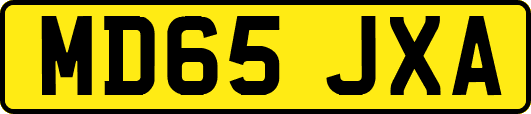 MD65 JXA